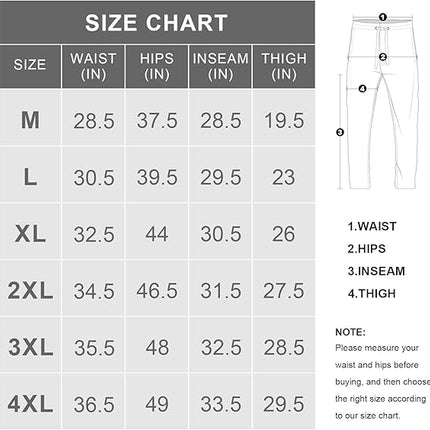 SIZE CHART

| SIZE | WAIST (IN) | HIPS (IN) | INSEAM (IN) | THIGH (IN) |
|---|---|---|---|---|
| M | 28.5 | 37.5 | 28.5 | 19.5 |
| L | 30.5 | 39.5 | 29.5 | 23 |
| XL | 32.5 | 44 | 30.5 | 26 |
| 2XL | 34.5 | 46.5 | 31.5 | 27.5 |
| 3XL | 35.5 | 48 | 32.5 | 28.5 |
| 4XL | 36.5 | 49 | 33.5 | 29.5 |

1
2
4
3

1.WAIST
2.HIPS
3.INSEAM
4.THIGH

NOTE:
Please measure your waist and hips before buying, and then choose the right size according to our size chart.